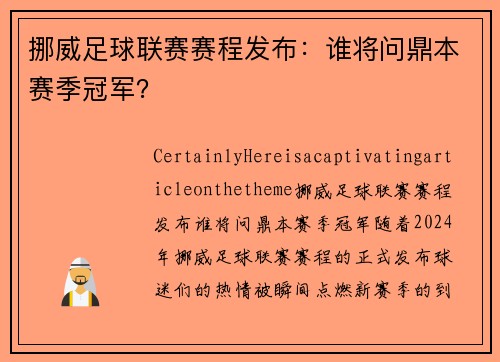 挪威足球联赛赛程发布：谁将问鼎本赛季冠军？

CertainlyHereisacaptivatingarticleonthetheme挪威足球联赛赛程发布谁将问鼎本赛季冠军随着2024年挪威足球联赛赛程的正式发布球迷们的热情被瞬间点燃新赛季的到